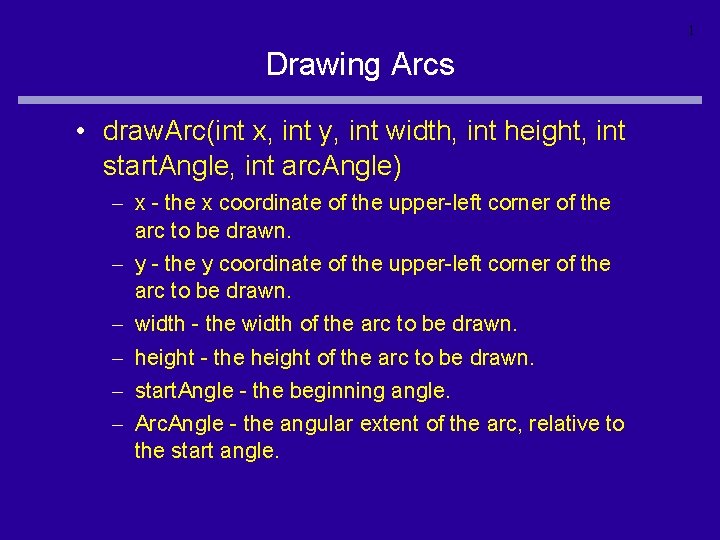 1

Drawing Arcs

• drawArc(int x, int y, int width, int height, int startAngle, int arcAngle)

– x - the x coordinate of the upper-left corner of the arc to be drawn.

– y - the y coordinate of the upper-left corner of the arc to be drawn.

– width - the width of the arc to be drawn.

– height - the height of the arc to be drawn.

– startAngle - the beginning angle.

– ArcAngle - the angular extent of the arc, relative to the start angle.